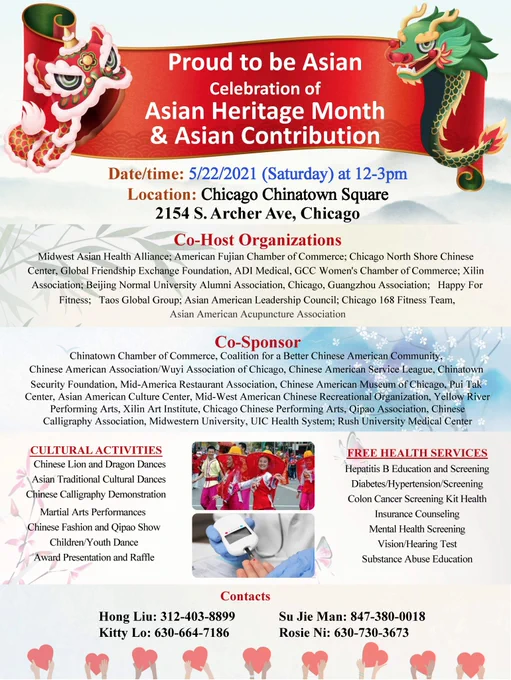 Proud to be Asian
Celebration of
Asian Heritage Month
& Asian Contribution

Date/time: 5/22/2021 (Saturday) at 12-3pm
Location: Chicago Chinatown Square
2154 S. Archer Ave, Chicago

Co-Host Organizations

Midwest Asian Health Alliance; American Fujian Chamber of Commerce; Chicago North Shore Chinese Center, Global Friendship Exchange Foundation, ADI Medical, GCC Women's Chamber of Commerce; Xilin Association; Beijing Normal University Alumni Association, Chicago, Guangzhou Association; Happy For Fitness; Taos Global Group; Asian American Leadership Council; Chicago 168 Fitness Team, Asian American Acupuncture Association

Co-Sponsor

Chinatown Chamber of Commerce, Coalition for a Better Chinese American Community, Chinese American Association/Wuyi Association of Chicago, Chinese American Service League, Chinatown Security Foundation, Mid-America Restaurant Association, Chinese American Museum of Chicago, Pui Tak Center, Asian American Culture Center, Mid-West American Chinese Recreational Organization, Yellow River Performing Arts, Xilin Art Institute, Chicago Chinese Performing Arts, Qipao Association, Chinese Calligraphy Association, Midwestern University, UIC Health System; Rush University Medical Center

CULTURAL ACTIVITIES
Chinese Lion and Dragon Dances
Asian Traditional Cultural Dances
Chinese Calligraphy Demonstration
Martial Arts Performances
Chinese Fashion and Qipao Show
Children/Youth Dance
Award Presentation and Raffle

FREE HEALTH SERVICES
Hepatitis B Education and Screening
Diabetes/Hypertension/Screening
Colon Cancer Screening Kit Health
Insurance Counseling
Mental Health Screening
Vision/Hearing Test
Substance Abuse Education

Contacts
Hong Liu: 312-403-8899
Kitty Lo: 630-664-7186
Su Jie Man: 847-380-0018
Rosie Ni: 630-730-3673